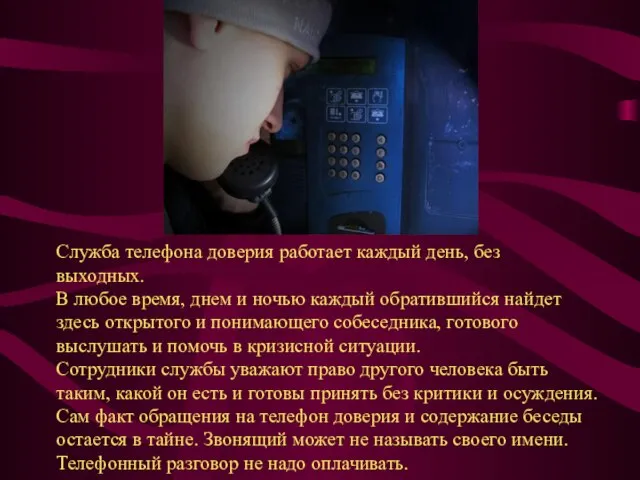 Служба телефона доверия работает каждый день, без выходных.
В любое время, днем и ночью каждый обратившийся найдет здесь открытого и понимающего собеседника, готового выслушать и помочь в кризисной ситуации.
Сотрудники службы уважают право другого человека быть таким, какой он есть и готовы принять без критики и осуждения.
Сам факт обращения на телефон доверия и содержание беседы остается в тайне. Звонящий может не называть своего имени.
Телефонный разговор не надо оплачивать.